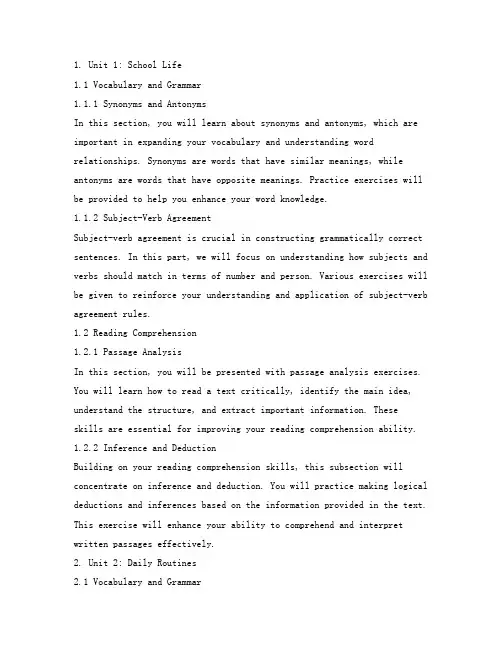 1. Unit 1: School Life

1.1 Vocabulary and Grammar

1.1.1 Synonyms and Antonyms

In this section, you will learn about synonyms and antonyms, which are important in expanding your vocabulary and understanding word relationships. Synonyms are words that have similar meanings, while antonyms are words that have opposite meanings. Practice exercises will be provided to help you enhance your word knowledge.

1.1.2 Subject-Verb Agreement

Subject-verb agreement is crucial in constructing grammatically correct sentences. In this part, we will focus on understanding how subjects and verbs should match in terms of number and person. Various exercises will be given to reinforce your understanding and application of subject-verb agreement rules.

1.2 Reading Comprehension

1.2.1 Passage Analysis

In this section, you will be presented with passage analysis exercises. You will learn how to read a text critically, identify the main idea, understand the structure, and extract important information. These skills are essential for improving your reading comprehension ability.

1.2.2 Inference and Deduction

Building on your reading comprehension skills, this subsection will concentrate on inference and deduction. You will practice making logical deductions and inferences based on the information provided in the text. This exercise will enhance your ability to comprehend and interpret written passages effectively.

2. Unit 2: Daily Routines

2.1 Vocabulary and Grammar